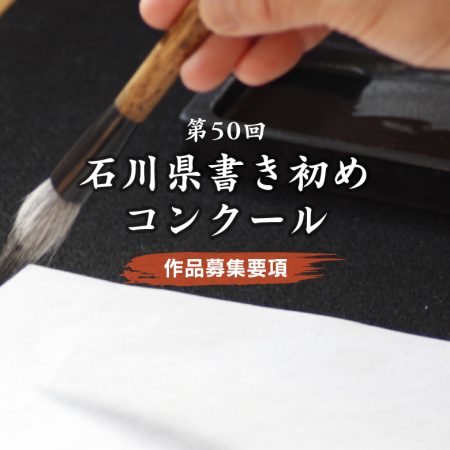 第50回
石川県書き初め
コンクール

作品募集要項